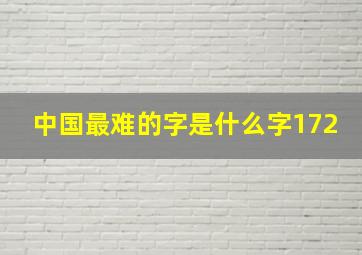 中国最难的字是什么字172